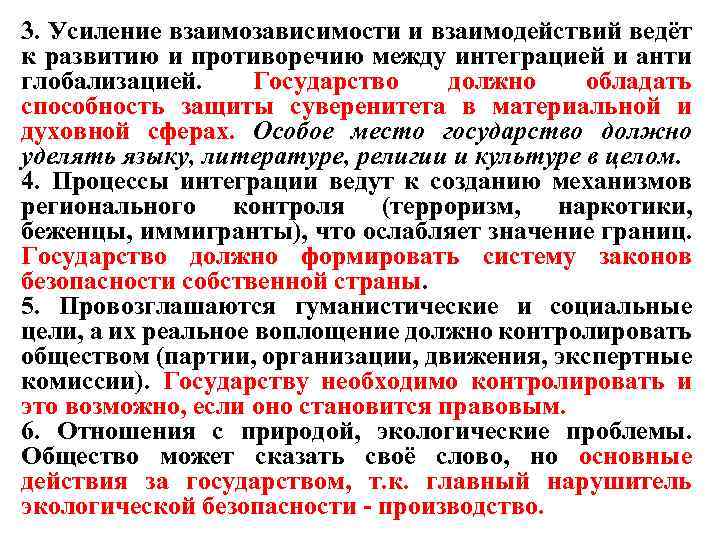 3. Усиление взаимозависимости и взаимодействий ведёт к развитию и противоречию между интеграцией и анти глобализацией. Государство должно обладать способность защиты суверенитета в материальной и духовной сферах. Особое место государство должно уделять языку, литературе, религии и культуре в целом.
4. Процессы интеграции ведут к созданию механизмов регионального контроля (терроризм, наркотики, беженцы, иммигранты), что ослабляет значение границ. Государство должно формировать систему законов безопасности собственной страны.
5. Провозглашаются гуманистические и социальные цели, а их реальное воплощение должно контролировать обществом (партии, организации, движения, экспертные комиссии). Государству необходимо контролировать и это возможно, если оно становится правовым.
6. Отношения с природой, экологические проблемы. Общество может сказать своё слово, но основные действия за государством, т.к. главный нарушитель экологической безопасности - производство.